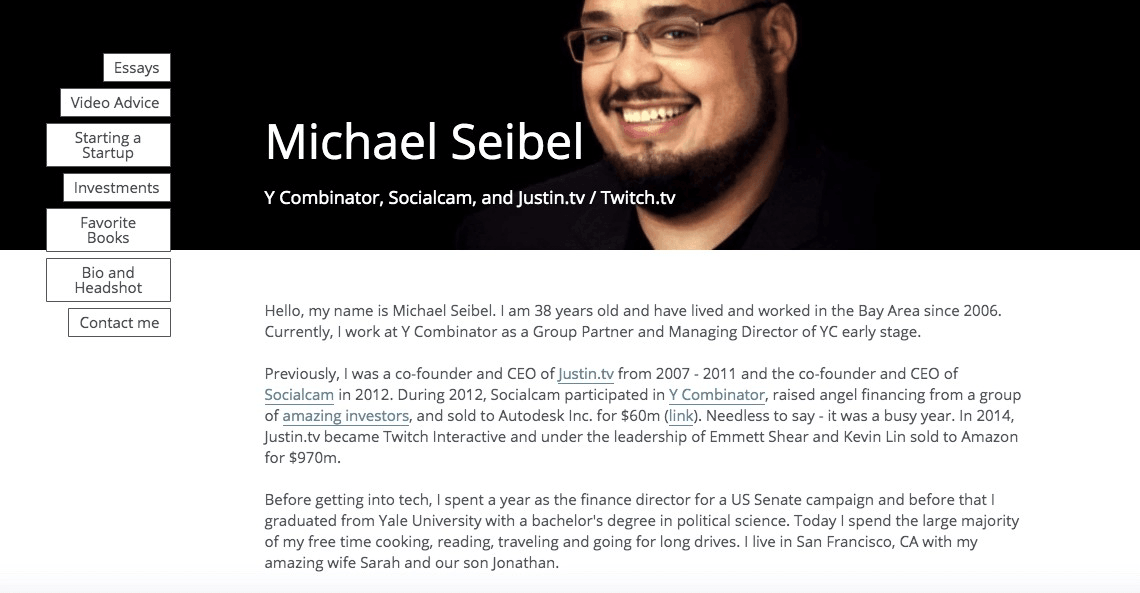 Essays

Video Advice

Starting a Startup

Investments

Favorite Books

Bio and Headshot

Contact me

Michael Seibel

Y Combinator, Socialcam, and Justin.tv / Twitch.tv

Hello, my name is Michael Seibel. I am 38 years old and have lived and worked in the Bay Area since 2006. Currently, I work at Y Combinator as a Group Partner and Managing Director of YC early stage.

Previously, I was a co-founder and CEO of Justin.tv from 2007 - 2011 and the co-founder and CEO of Socialcam in 2012. During 2012, Socialcam participated in Y Combinator, raised angel financing from a group of amazing investors, and sold to Autodesk Inc. for $60m (link). Needless to say - it was a busy year. In 2014, Justin.tv became Twitch Interactive and under the leadership of Emmett Shear and Kevin Lin sold to Amazon for $970m.

Before getting into tech, I spent a year as the finance director for a US Senate campaign and before that I graduated from Yale University with a bachelor's degree in political science. Today I spend the large majority of my free time cooking, reading, traveling and going for long drives. I live in San Francisco, CA with my amazing wife Sarah and our son Jonathan.